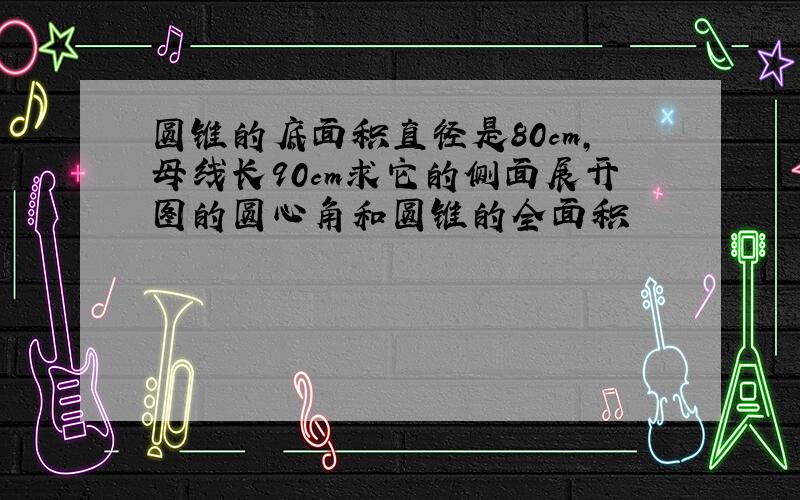 圆锥的底面积直径是80cm,母线长90cm求它的侧面展开图的圆心角和圆锥的全面积